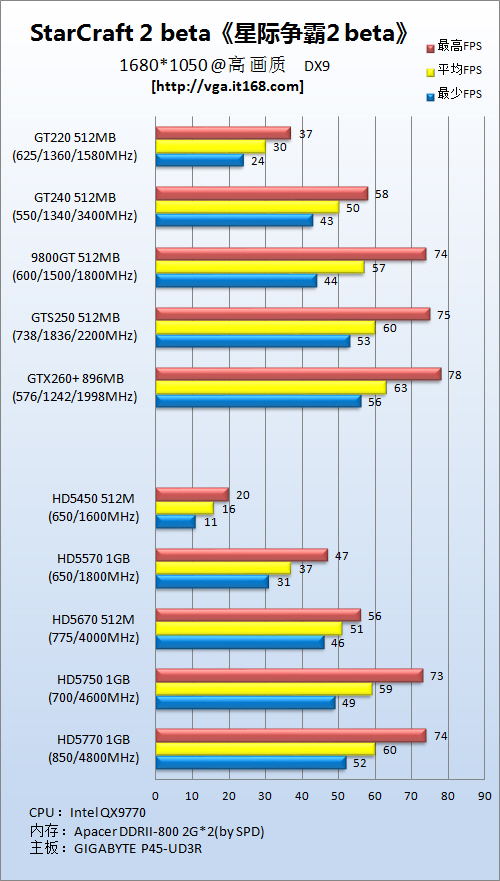 StarCraft 2 beta《星际争霸2 beta》

1680*1050@高画质　DX9

[http://vga.it168.com]

最高FPS
平均FPS
最少FPS

GT220 512MB (625/1360/1580MHz)
37
30
24

GT240 512MB (550/1340/3400MHz)
58
50
43

9800GT 512MB (600/1500/1800MHz)
74
57
44

GTS250 512MB (738/1836/2200MHz)
75
60
53

GTX260+ 896MB (576/1242/1998MHz)
78
63
56

HD5450 512M (650/1600MHz)
20
16
11

HD5570 1GB (650/1800MHz)
47
37
31

HD5670 512M (775/4000MHz)
56
51
46

HD5750 1GB (700/4600MHz)
73
59
49

HD5770 1GB (850/4800MHz)
74
60
52

0 10 20 30 40 50 60 70 80 90

CPU： Intel QX9770
内存： Apacer DDRII-800 2G*2(by SPD)
主板： GIGABYTE P45-UD3R